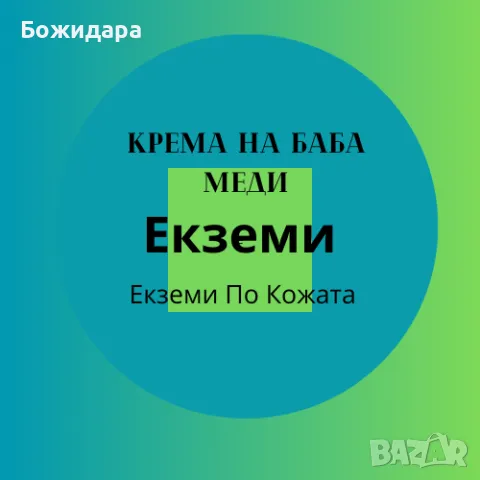 Божидара

КРЕМА НА БАБА МЕДИ

Екземи

Екземи По Кожата

BAZAR